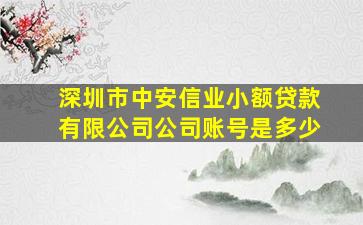 深圳市中安信业小额贷款有限公司公司账号是多少